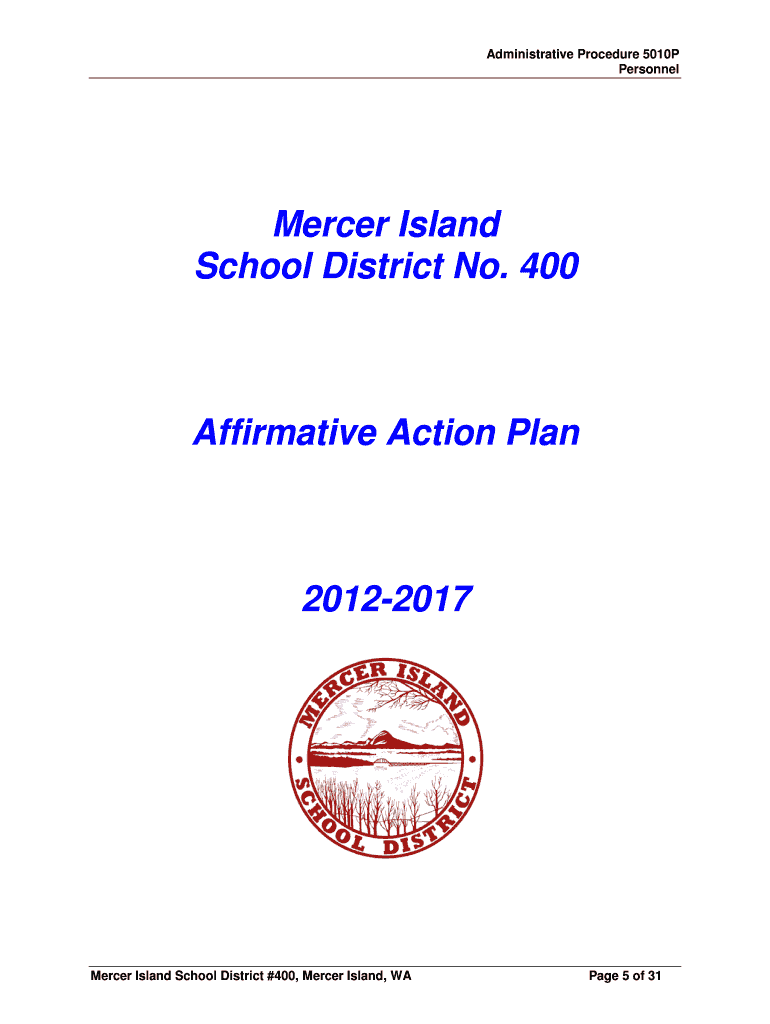 Administrative Procedure 5010P
Personnel

Mercer Island
School District No. 400

Affirmative Action Plan

2012-2017

MERCER ISLAND
SCHOOL DISTRICT

Mercer Island School District #400, Mercer Island, WA

Page 5 of 31